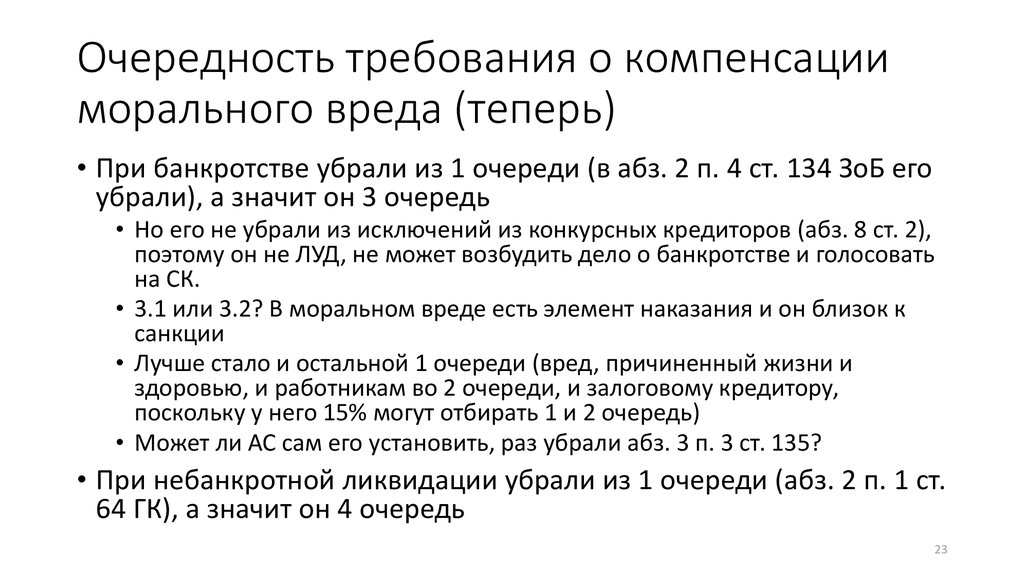 Очередность требования о компенсации морального вреда (теперь)

• При банкротстве убрали из 1 очереди (в абз. 2 п. 4 ст. 134 ЗоБ его убрали), а значит он 3 очередь
  • Но его не убрали из исключений из конкурсных кредиторов (абз. 8 ст. 2), поэтому он не ЛУД, не может возбудить дело о банкротстве и голосовать на СК.
  • 3.1 или 3.2? В моральном вреде есть элемент наказания и он близок к санкции
  • Лучше стало и остальной 1 очереди (вред, причиненный жизни и здоровью, и работникам во 2 очереди, и залоговому кредитору, поскольку у него 15% могут отбирать 1 и 2 очередь)
  • Может ли АС сам его установить, раз убрали абз. 3 п. 3 ст. 135?
• При небанкротной ликвидации убрали из 1 очереди (абз. 2 п. 1 ст. 64 ГК), а значит он 4 очередь

23